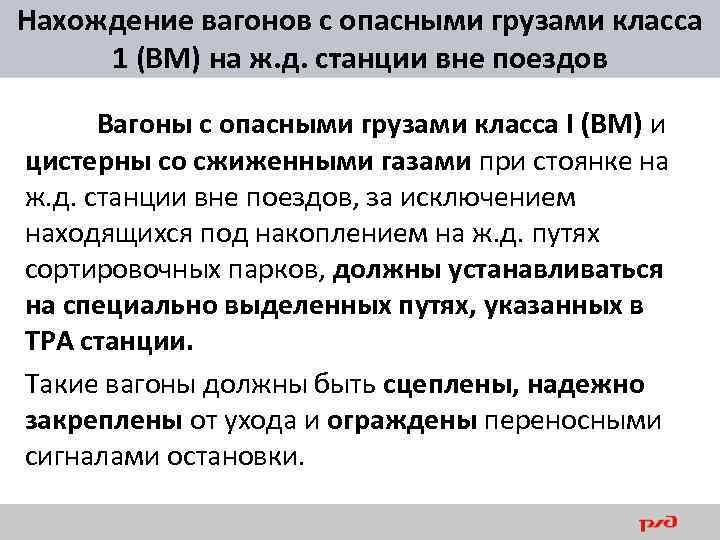 Нахождение вагонов с опасными грузами класса 1 (ВМ) на ж.д. станции вне поездов

Вагоны с опасными грузами класса I (ВМ) и цистерны со сжиженными газами при стоянке на ж.д. станции вне поездов, за исключением находящихся под накоплением на ж.д. путях сортировочных парков, должны устанавливаться на специально выделенных путях, указанных в ТРА станции.

Такие вагоны должны быть сцеплены, надежно закреплены от ухода и ограждены переносными сигналами остановки.

РЖД